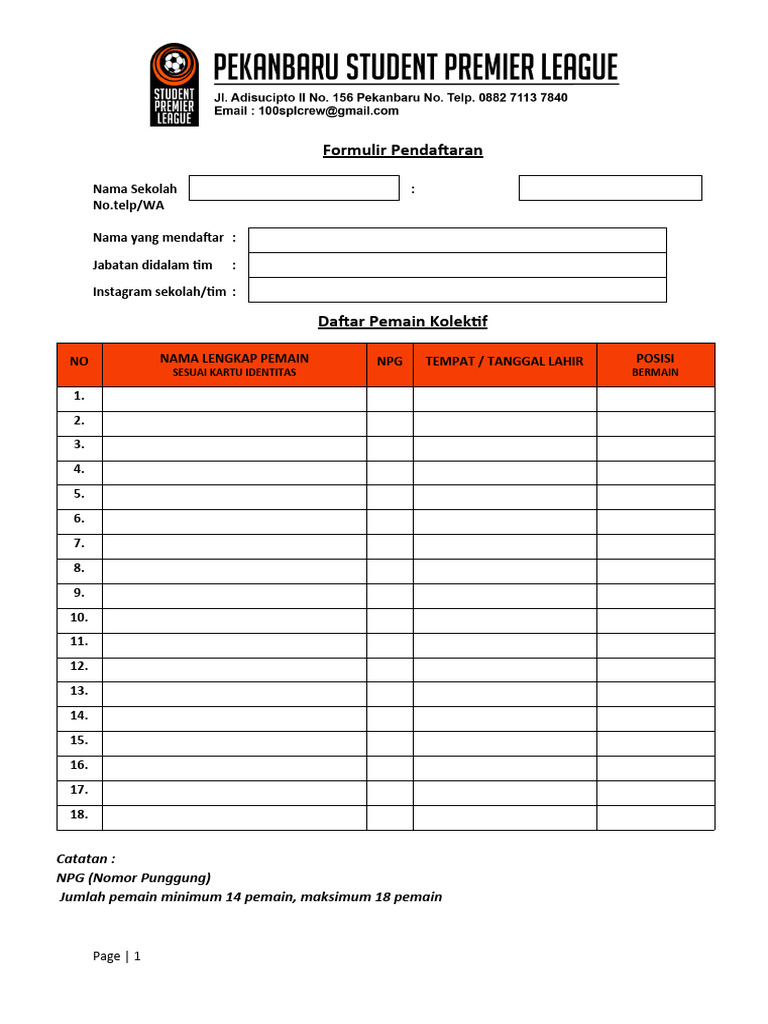 STUDENT PREMIER LEAGUE

PEKANBARU STUDENT PREMIER LEAGUE
Jl. Adisucipto II No. 156 Pekanbaru No. Telp. 0882 7113 7840
Email : 100splcrew@gmail.com

Formulir Pendaftaran

Nama Sekolah :
No.telp/WA

Nama yang mendaftar :
Jabatan didalam tim :
Instagram sekolah/tim :

Daftar Pemain Kolektif

| NO | NAMA LENGKAP PEMAIN SESUAI KARTU IDENTITAS | NPG | TEMPAT / TANGGAL LAHIR | POSISI BERMAIN |
|---|---|---|---|---|
| 1. | | | | |
| 2. | | | | |
| 3. | | | | |
| 4. | | | | |
| 5. | | | | |
| 6. | | | | |
| 7. | | | | |
| 8. | | | | |
| 9. | | | | |
| 10. | | | | |
| 11. | | | | |
| 12. | | | | |
| 13. | | | | |
| 14. | | | | |
| 15. | | | | |
| 16. | | | | |
| 17. | | | | |
| 18. | | | | |

Catatan :
NPG (Nomor Punggung)
Jumlah pemain minimum 14 pemain, maksimum 18 pemain

Page | 1